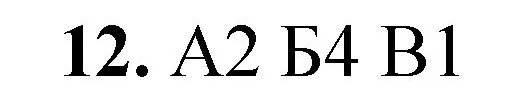 12. А2 Б4 В1